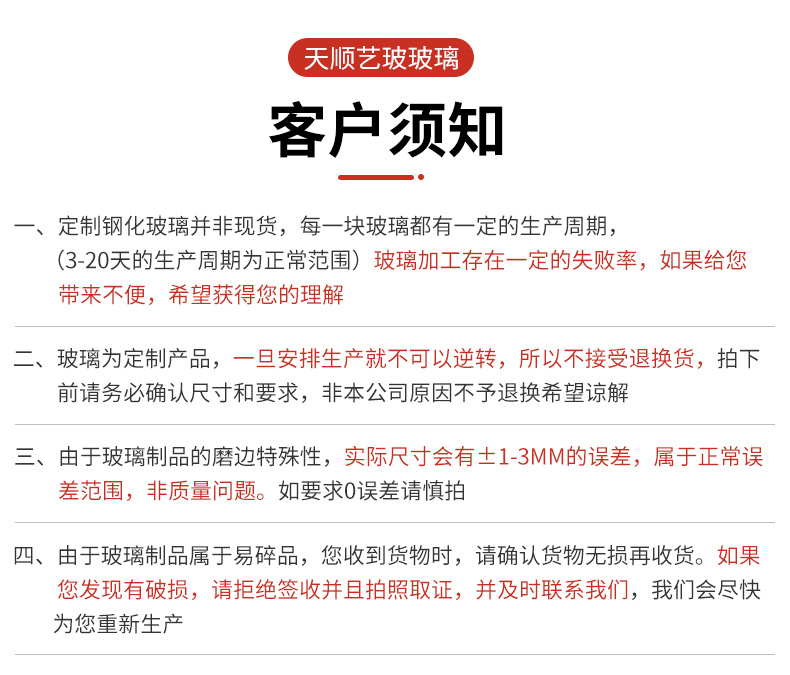 天顺艺玻玻璃

客户须知

一、定制钢化玻璃并非现货，每一块玻璃都有一定的生产周期，（3-20天的生产周期为正常范围）玻璃加工存在一定的失败率，如果给您带来不便，希望获得您的理解

二、玻璃为定制产品，一旦安排生产就不可以逆转，所以不接受退换货，拍下前请务必确认尺寸和要求，非本公司原因不予退换希望谅解

三、由于玻璃制品的磨边特殊性，实际尺寸会有±1-3MM的误差，属于正常误差范围，非质量问题。如要求0误差请慎拍

四、由于玻璃制品属于易碎品，您收到货物时，请确认货物无损再收货。如果您发现有破损，请拒绝签收并且拍照取证，并及时联系我们，我们会尽快为您重新生产